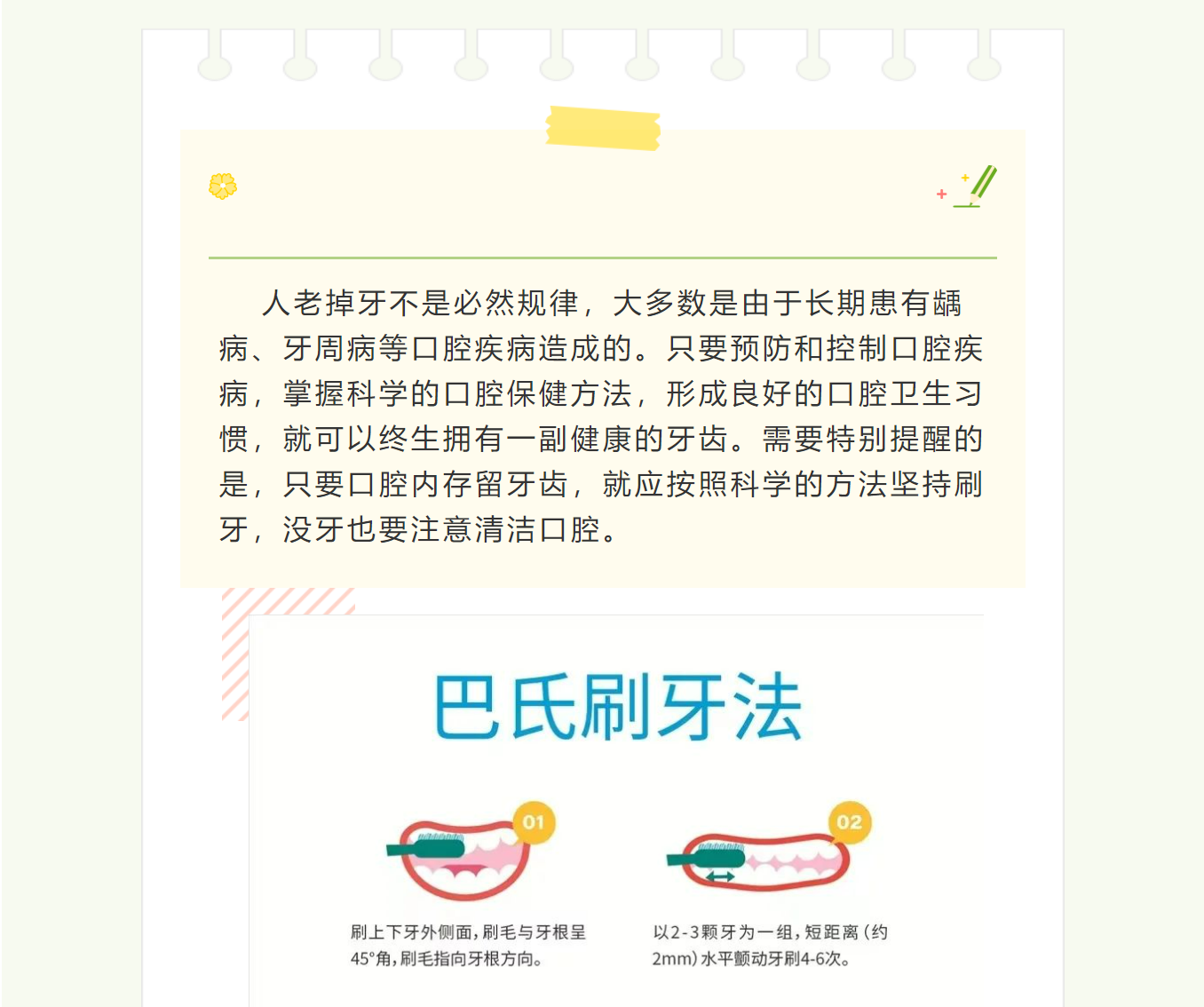 人老掉牙不是必然规律，大多数是由于长期患有龋病、牙周病等口腔疾病造成的。只要预防和控制口腔疾病，掌握科学的口腔保健方法，形成良好的口腔卫生习惯，就可以终生拥有一副健康的牙齿。需要特别提醒的是，只要口腔内存留牙齿，就应按照科学的方法坚持刷牙，没牙也要注意清洁口腔。

巴氏刷牙法

01

刷上下牙外侧面，刷毛与牙根呈45°角，刷毛指向牙根方向。

02

以2-3颗牙为一组，短距离（约2mm）水平颤动牙刷4-6次。